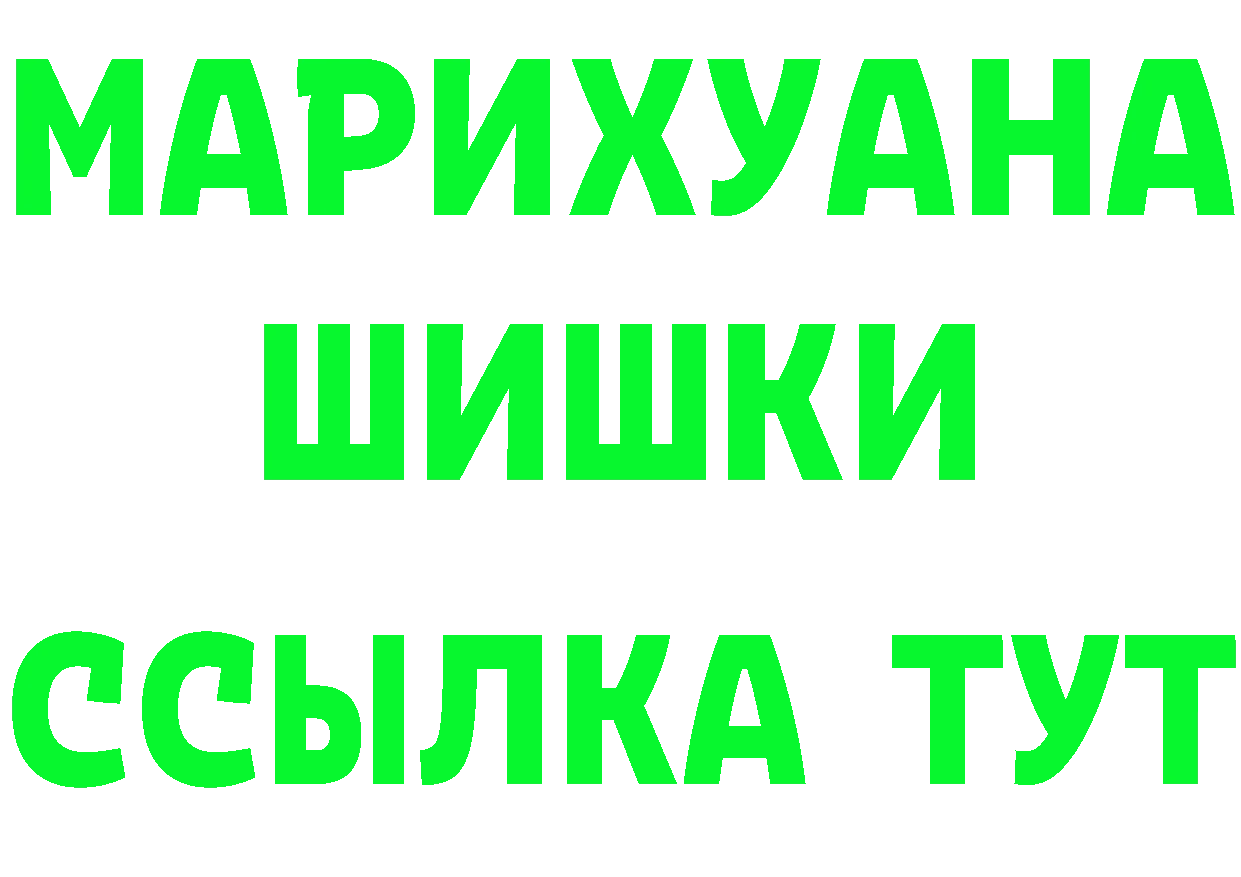 МАРИХУАНА
ШИШКИ
ССЫЛКА ТУТ